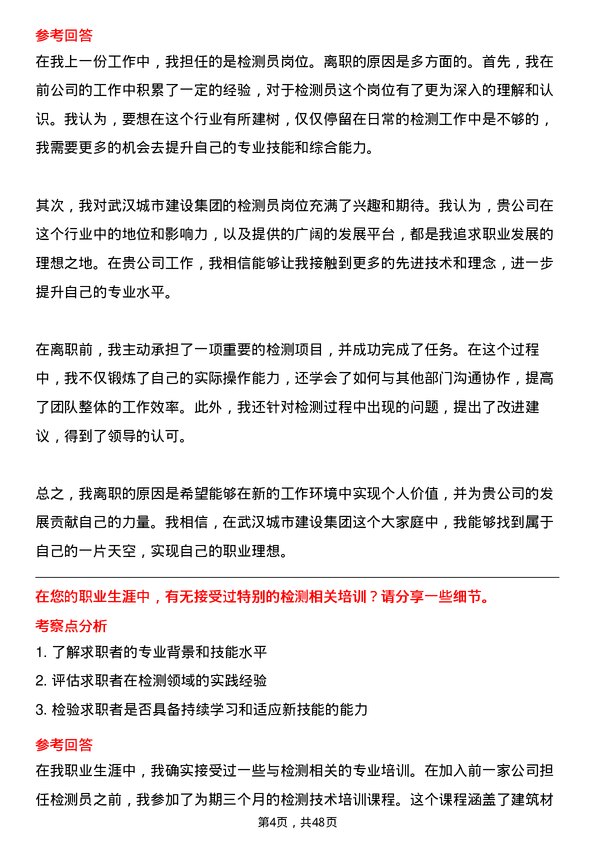 参考回答
在我上一份工作中，我担任的是检测员岗位。离职的原因是多方面的。首先，我在前公司的工作中积累了一定的经验，对于检测员这个岗位有了更为深入的理解和认识。我认为，要想在这个行业有所建树，仅仅停留在日常的检测工作中是不够的，我需要更多的机会去提升自己的专业技能和综合能力。

其次，我对武汉城市建设集团的检测员岗位充满了兴趣和期待。我认为，贵公司在这个行业中的地位和影响力，以及提供的广阔的发展平台，都是我追求职业发展的理想之地。在贵公司工作，我相信能够让我接触到更多的先进技术和理念，进一步提升自己的专业水平。

在离职前，我主动承担了一项重要的检测项目，并成功完成了任务。在这个过程中，我不仅锻炼了自己的实际操作能力，还学会了如何与其他部门沟通协作，提高了团队整体的工作效率。此外，我还针对检测过程中出现的问题，提出了改进建议，得到了领导的认可。

总之，我离职的原因是希望能够在新的工作环境中实现个人价值，并为贵公司的发展贡献自己的力量。我相信，在武汉城市建设集团这个大家庭中，我能够找到属于自己的一片天空，实现自己的职业理想。

在您的职业生涯中，有无接受过特别的检测相关培训？请分享一些细节。
考察点分析
1. 了解求职者的专业背景和技能水平
2. 评估求职者在检测领域的实践经验
3. 检验求职者是否具备持续学习和适应新技能的能力

参考回答
在我职业生涯中，我确实接受过一些与检测相关的专业培训。在加入前一家公司担任检测员之前，我参加了为期三个月的检测技术培训课程。这个课程涵盖了建筑材

第4页，共48页